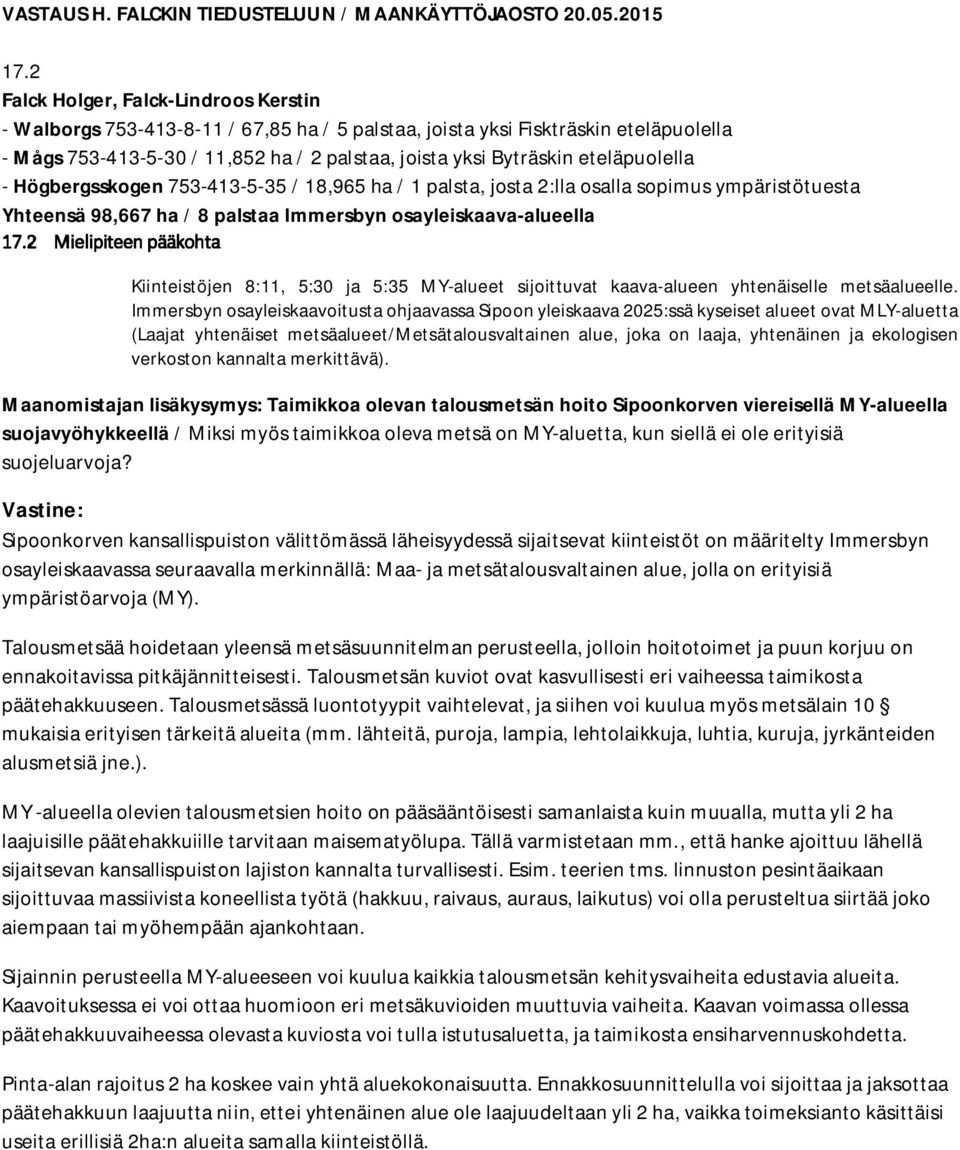 VASTAUS H. FALCKIN TIEDUSTELUUN / MAANKÄYTTÖJAOSTO 20.05.2015

17.2
Falck Holger, Falck-Lindroos Kerstin
- Walborgs 753-413-8-11 / 67,85 ha / 5 palstaa, joista yksi Fiskträskin eteläpuolella
- Mågs 753-413-5-30 / 11,852 ha / 2 palstaa, joista yksi Byträskin eteläpuolella
- Högbergsskogen 753-413-5-35 / 18,965 ha / 1 palsta, josta 2:lla osalla sopimus ympäristötuesta
Yhteensä 98,667 ha / 8 palstaa Immersbyn osayleiskaava-alueella
17.2 Mielipiteen pääkohta

Kiinteistöjen 8:11, 5:30 ja 5:35 MY-alueet sijoittuvat kaava-alueen yhtenäiselle metsäalueelle. Immersbyn osayleiskaavoitusta ohjaavassa Sipoon yleiskaava 2025:ssä kyseiset alueet ovat MLY-aluetta (Laajat yhtenäiset metsäalueet/Metsätalousvaltainen alue, joka on laaja, yhtenäinen ja ekologisen verkoston kannalta merkittävä).

Maanomistajan lisäkysymys: Taimikkoa olevan talousmetsän hoito Sipoonkorven viereisellä MY-alueella suojavyöhykkeellä / Miksi myös taimikkoa oleva metsä on MY-aluetta, kun siellä ei ole erityisiä suojeluarvoja?

Vastine:
Sipoonkorven kansallispuiston välittömässä läheisyydessä sijaitsevat kiinteistöt on määritelty Immersbyn osayleiskaavassa seuraavalla merkinnällä: Maa- ja metsätalousvaltainen alue, jolla on erityisiä ympäristöarvoja (MY).

Talousmetsää hoidetaan yleensä metsäsuunnitelman perusteella, jolloin hoitotoimet ja puun korjuu on ennakoitavissa pitkäjännitteisesti. Talousmetsän kuviot ovat kasvullisesti eri vaiheessa taimikosta päätehakkuuseen. Talousmetsässä luontotyypit vaihtelevat, ja siihen voi kuulua myös metsälain 10 § mukaisia erityisen tärkeitä alueita (mm. lähteitä, puroja, lampia, lehtolaikkuja, luhtia, kuruja, jyrkänteiden alusmetsiä jne.).

MY-alueella olevien talousmetsien hoito on pääsääntöisesti samanlaista kuin muualla, mutta yli 2 ha laajuisille päätehakkuille tarvitaan maisematyölupa. Tällä varmistetaan mm., että hanke ajoittuu lähellä sijaitsevan kansallispuiston lajiston kannalta turvallisesti. Esim. teerien tms. linnuston pesintäaikaan sijoittuvaa massiivista koneellista työtä (hakkuu, raivaus, auraus, laikutus) voi olla perusteltua siirtää joko aiempaan tai myöhempään ajankohtaan.

Sijainnin perusteella MY-alueeseen voi kuulua kaikkia talousmetsän kehitysvaiheita edustavia alueita. Kaavoituksessa ei voi ottaa huomioon eri metsäkuvioiden muuttuvia vaiheita. Kaavan voimassa ollessa päätehakkuuvaiheessa olevasta kuviosta voi tulla istutusaluetta, ja taimikosta ensiharvennuskohdetta.

Pinta-alan rajoitus 2 ha koskee vain yhtä aluekokonaisuutta. Ennakkosuunnittelulla voi sijoittaa ja jaksottaa päätehakkuun laajuutta niin, ettei yhtenäinen alue ole laajuudeltaan yli 2 ha, vaikka toimeksianto käsittäisi useita erillisiä 2ha:n alueita samalla kiinteistöllä.